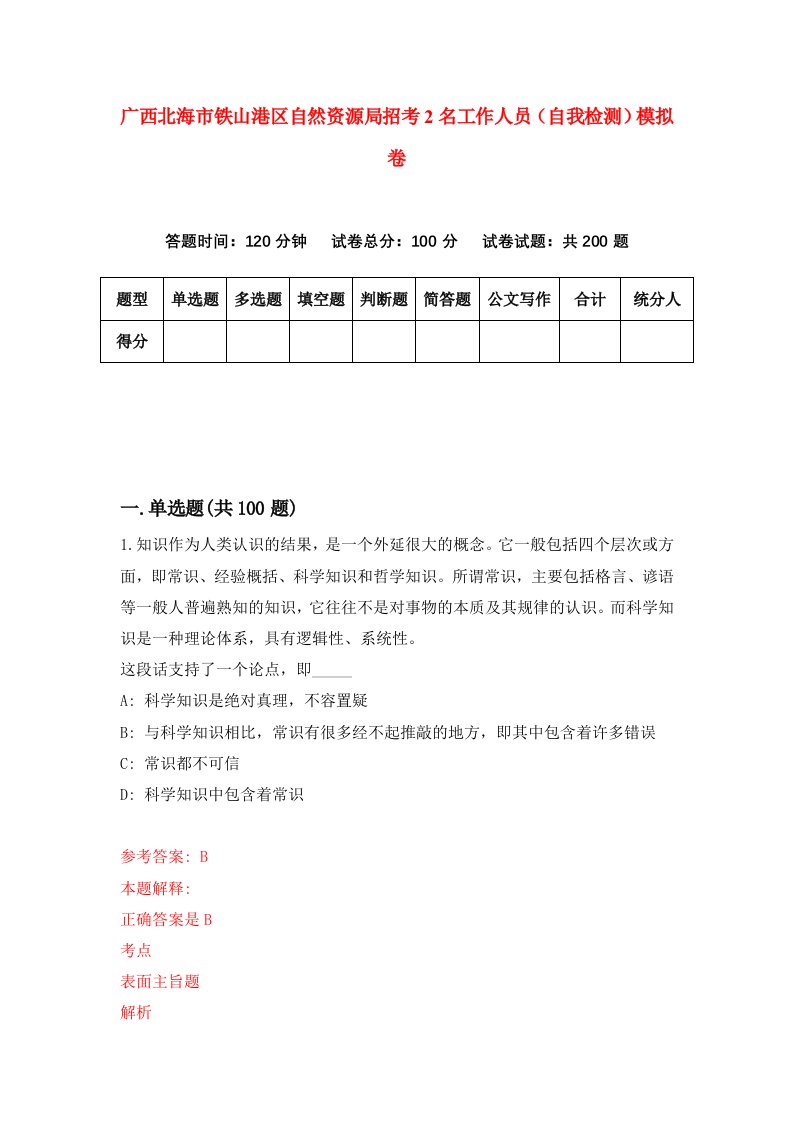 广西北海市铁山港区自然资源局招考2名工作人员（自我检测）模拟卷

答题时间：120分钟　　试卷总分：100分　　试卷试题：共200题

| 题型 | 单选题 | 多选题 | 填空题 | 判断题 | 简答题 | 公文写作 | 合计 | 统分人 |
|---|---|---|---|---|---|---|---|---|
| 得分 | | | | | | | | |

一.单选题(共100题)

1.知识作为人类认识的结果，是一个外延很大的概念。它一般包括四个层次或方面，即常识、经验概括、科学知识和哲学知识。所谓常识，主要包括格言、谚语等一般人普遍熟知的知识，它往往不是对事物的本质及其规律的认识。而科学知识是一种理论体系，具有逻辑性、系统性。
这段话支持了一个论点，即_____
A: 科学知识是绝对真理，不容置疑
B: 与科学知识相比，常识有很多经不起推敲的地方，即其中包含着许多错误
C: 常识都不可信
D: 科学知识中包含着常识

参考答案: B
本题解释:
正确答案是B
考点
表面主旨题
解析